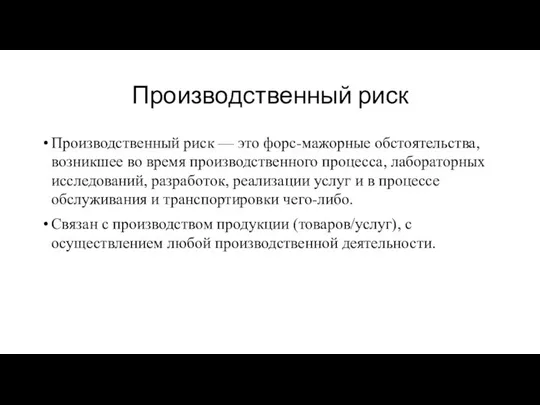 Производственный риск

• Производственный риск — это форс-мажорные обстоятельства, возникшее во время производственного процесса, лабораторных исследований, разработок, реализации услуг и в процессе обслуживания и транспортировки чего-либо.

• Связан с производством продукции (товаров/услуг), с осуществлением любой производственной деятельности.